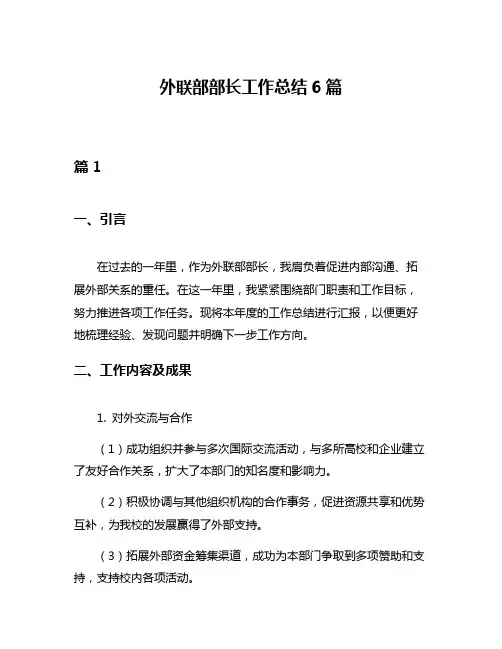 外联部部长工作总结 6 篇

篇 1

一、引言

在过去的一年里，作为外联部部长，我肩负着促进内部沟通、拓展外部关系的重任。在这一年里，我紧紧围绕部门职责和工作目标，努力推进各项工作任务。现将本年度的工作总结进行汇报，以便更好地梳理经验、发现问题并明确下一步工作方向。

二、工作内容及成果

1. 对外交流与合作

（1）成功组织并参与多次国际交流活动，与多所高校和企业建立了友好合作关系，扩大了本部门的知名度和影响力。

（2）积极协调与其他组织机构的合作事务，促进资源共享和优势互补，为我校的发展赢得了外部支持。

（3）拓展外部资金筹集渠道，成功为本部门争取到多项赞助和支持，支持校内各项活动。